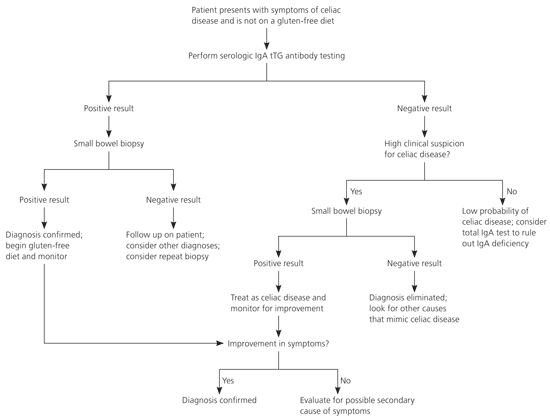 Patient presents with symptoms of celiac disease and is not on a gluten-free diet

Perform serologic IgA tTG antibody testing

Positive result

Small bowel biopsy

Positive result

Diagnosis confirmed; begin gluten-free diet and monitor

Negative result

Follow up on patient; consider other diagnoses; consider repeat biopsy

Negative result

High clinical suspicion for celiac disease?

Yes

Small bowel biopsy

Positive result

Treat as celiac disease and monitor for improvement

Negative result

Diagnosis eliminated; look for other causes that mimic celiac disease

No

Low probability of celiac disease; consider total IgA test to rule out IgA deficiency

Improvement in symptoms?

Yes

Diagnosis confirmed

No

Evaluate for possible secondary cause of symptoms